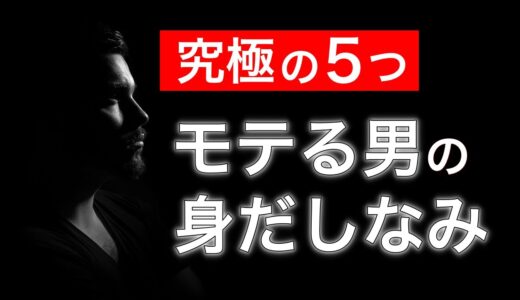 究極の5つ

モテる男の身だしなみ